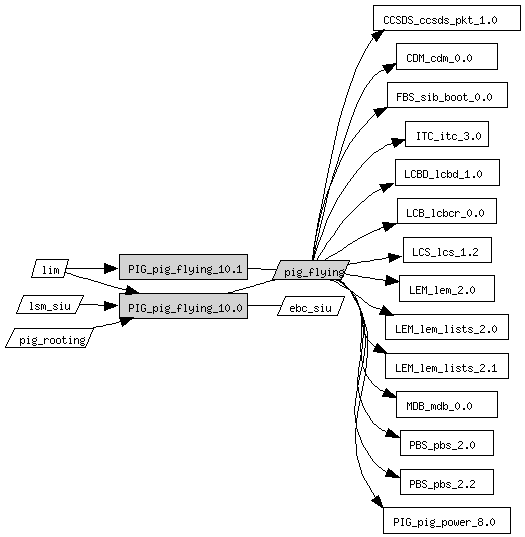 lim
lsm_siu
pig_rooting
PIG_pig_flying_10.1
PIG_pig_flying_10.0
pig_flying
ebc_siu
CCSDS_ccsds_pkt_1.0
CDM_cdm_0.0
FBS_sib_boot_0.0
ITC_itc_3.0
LCBD_lcbd_1.0
LCB_lcbcr_0.0
LCS_lcs_1.2
LEM_lem_2.0
LEM_lem_lists_2.0
LEM_lem_lists_2.1
MDB_mdb_0.0
PBS_pbs_2.0
PBS_pbs_2.2
PIG_pig_power_8.0